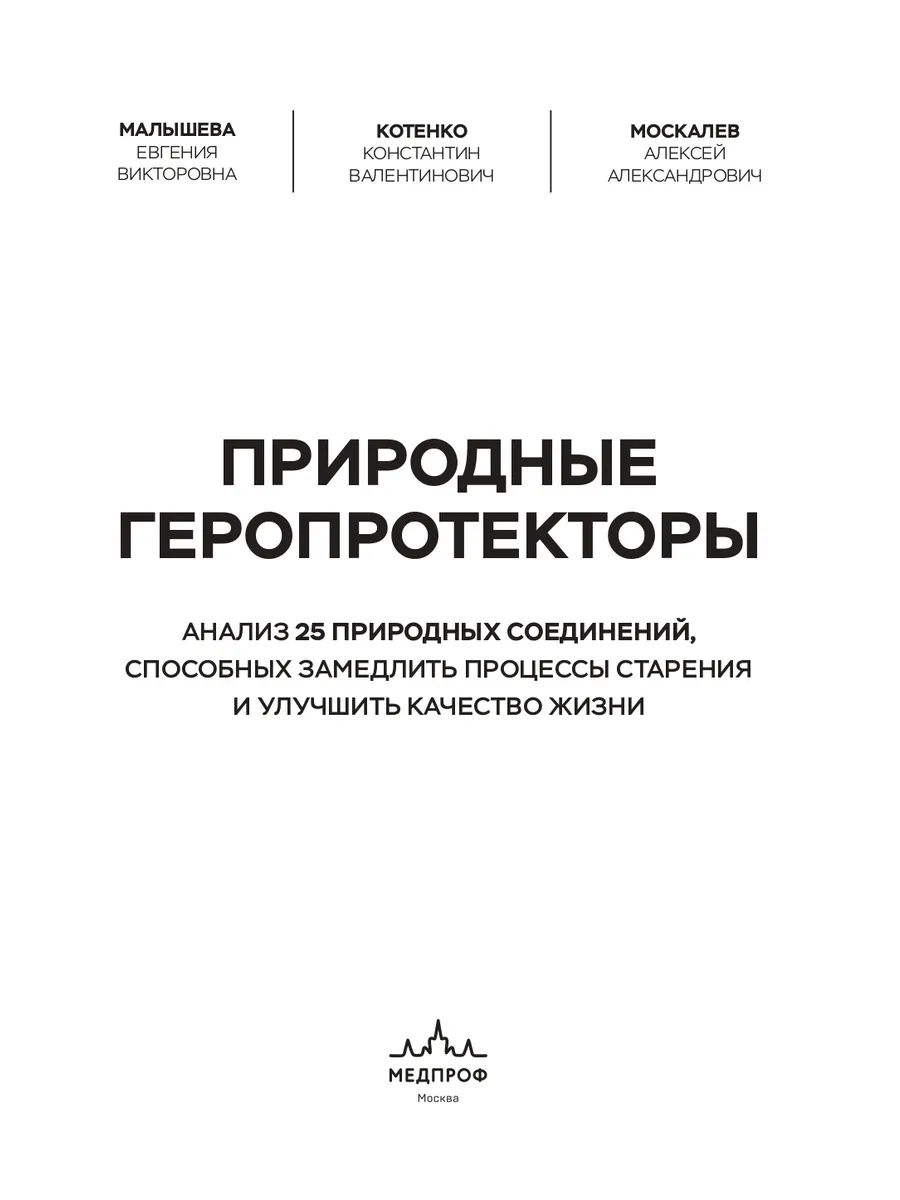 МАЛЫШЕВА
ЕВГЕНИЯ
ВИКТОРОВНА

КОТЕНКО
КОНСТАНТИН
ВАЛЕНТИНОВИЧ

МОСКАЛЕВ
АЛЕКСЕЙ
АЛЕКСАНДРОВИЧ

ПРИРОДНЫЕ ГЕРОПРОТЕКТОРЫ

АНАЛИЗ 25 ПРИРОДНЫХ СОЕДИНЕНИЙ, СПОСОБНЫХ ЗАМЕДЛИТЬ ПРОЦЕССЫ СТАРЕНИЯ И УЛУЧШИТЬ КАЧЕСТВО ЖИЗНИ

МЕДПРОФ
Москва